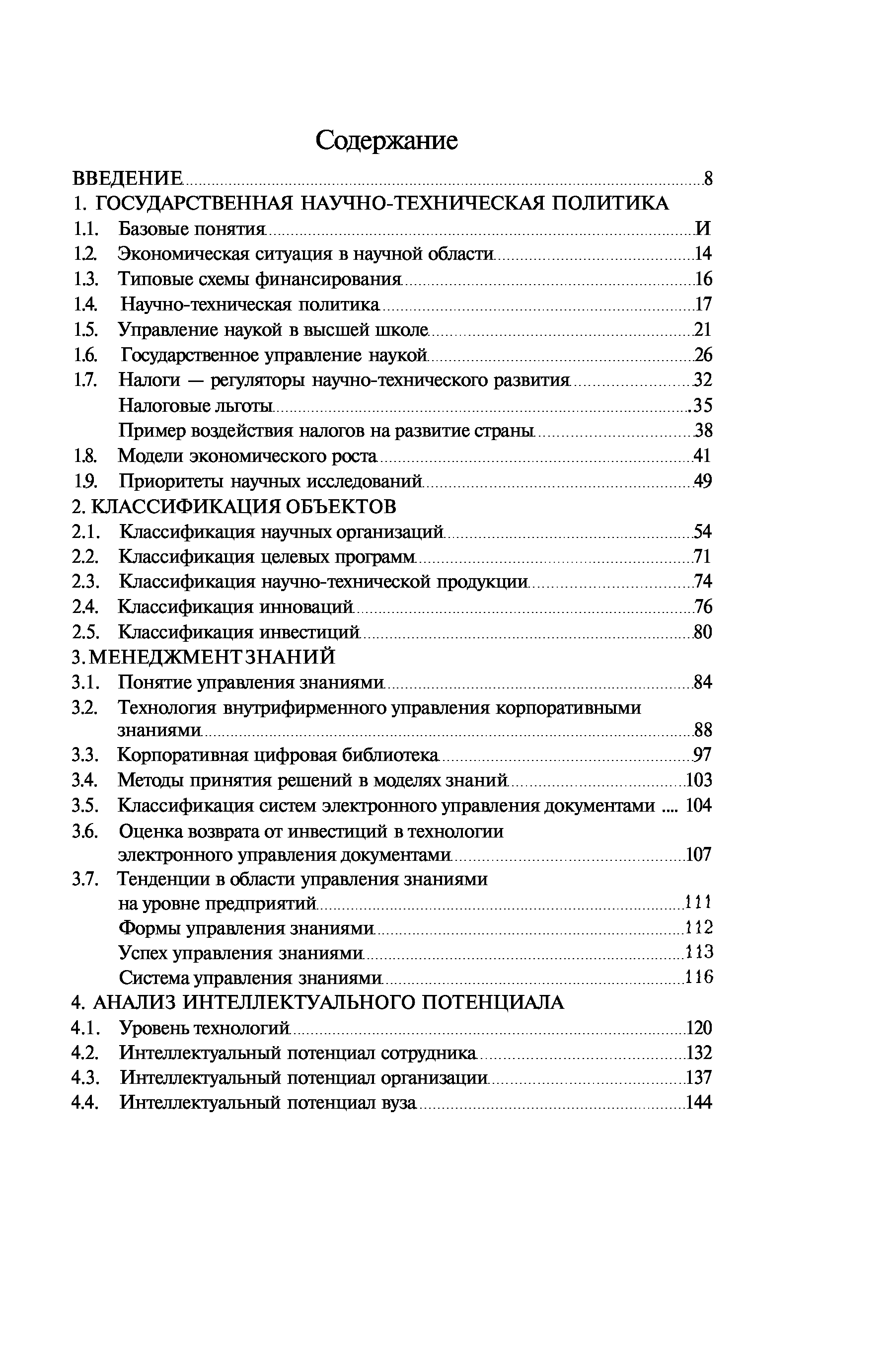 Содержание

ВВЕДЕНИЕ 8
1. ГОСУДАРСТВЕННАЯ НАУЧНО-ТЕХНИЧЕСКАЯ ПОЛИТИКА
1.1. Базовые понятия И
1.2. Экономическая ситуация в научной области 14
1.3. Типовые схемы финансирования 16
1.4. Научно-техническая политика 17
1.5. Управление наукой в высшей школе 21
1.6. Государственное управление наукой 26
1.7. Налоги — регуляторы научно-технического развития 32
Налоговые льготы 35
Пример воздействия налогов на развитие страны 38
1.8. Модели экономического роста 41
1.9. Приоритеты научных исследований 49
2. КЛАССИФИКАЦИЯ ОБЪЕКТОВ
2.1. Классификация научных организаций 54
2.2. Классификация целевых программ 71
2.3. Классификация научно-технической продукции 74
2.4. Классификация инноваций 76
2.5. Классификация инвестиций 80
3. МЕНЕДЖМЕНТ ЗНАНИЙ
3.1. Понятие управления знаниями 84
3.2. Технология внутрифирменного управления корпоративными знаниями 88
3.3. Корпоративная цифровая библиотека 97
3.4. Методы принятия решений в моделях знаний 103
3.5. Классификация систем электронного управления документами .... 104
3.6. Оценка возврата от инвестиций в технологии электронного управления документами 107
3.7. Тенденции в области управления знаниями на уровне предприятий 111
Формы управления знаниями 112
Успех управления знаниями 113
Система управления знаниями 116
4. АНАЛИЗ ИНТЕЛЛЕКТУАЛЬНОГО ПОТЕНЦИАЛА
4.1. Уровень технологий 120
4.2. Интеллектуальный потенциал сотрудника 132
4.3. Интеллектуальный потенциал организации 137
4.4. Интеллектуальный потенциал вуза 144